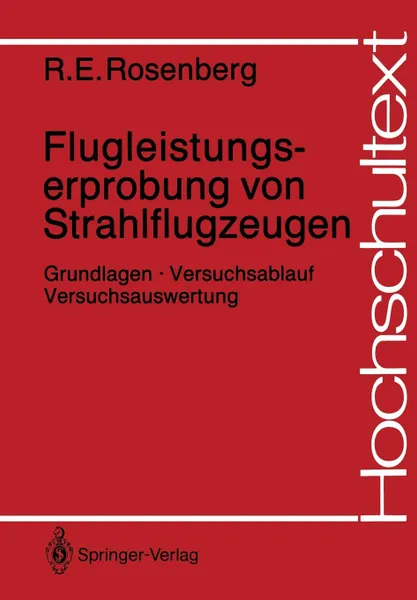 R.E. Rosenberg

Flugleistungserprobung von Strahlflugzeugen

Grundlagen · Versuchsablauf Versuchsauswertung

Hochschultext

Springer-Verlag